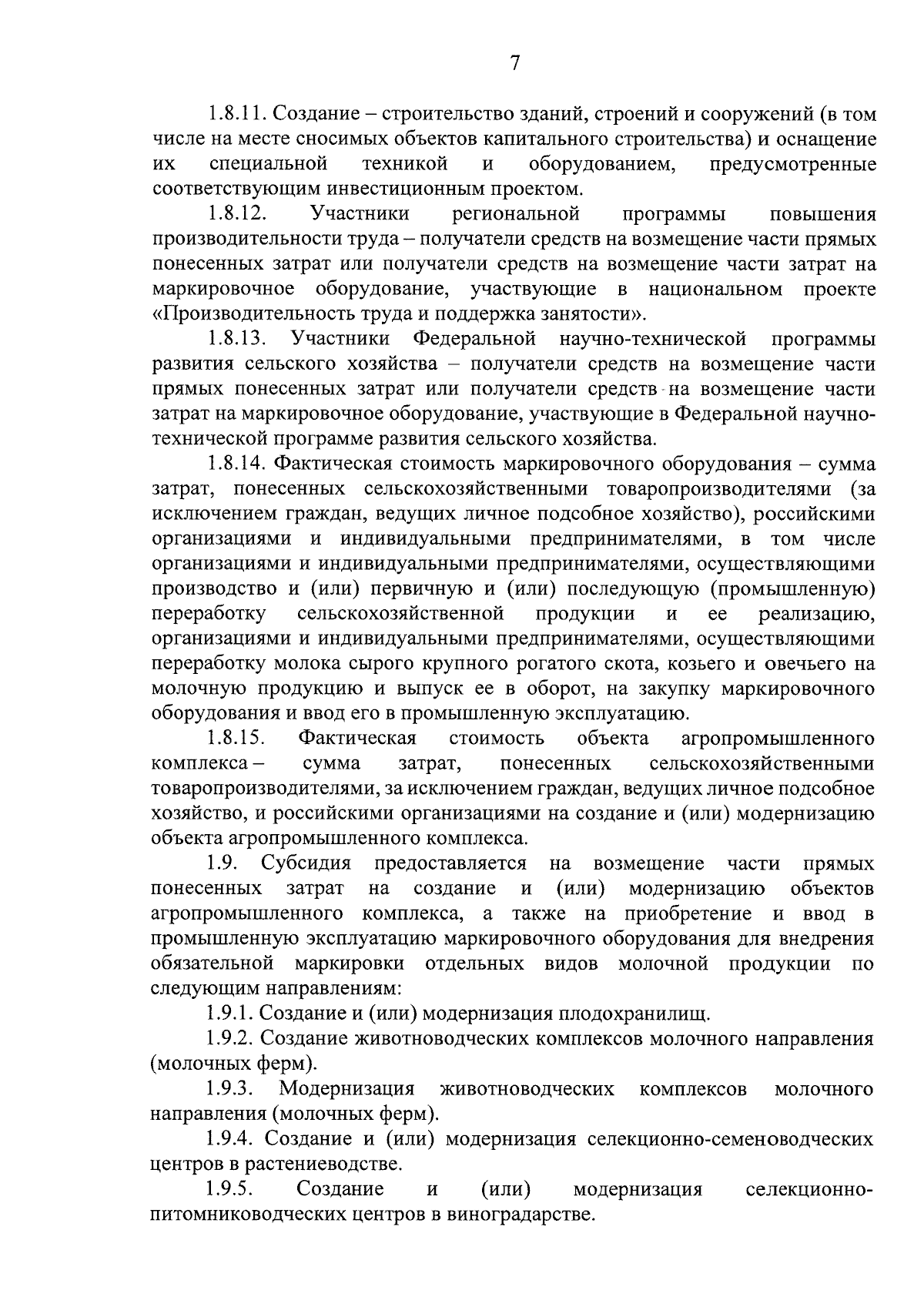 7

1.8.11. Создание – строительство зданий, строений и сооружений (в том числе на месте сносимых объектов капитального строительства) и оснащение их специальной техникой и оборудованием, предусмотренные соответствующим инвестиционным проектом.

1.8.12. Участники региональной программы повышения производительности труда – получатели средств на возмещение части прямых понесенных затрат или получатели средств на возмещение части затрат на маркировочное оборудование, участвующие в национальном проекте «Производительность труда и поддержка занятости».

1.8.13. Участники Федеральной научно-технической программы развития сельского хозяйства – получатели средств на возмещение части прямых понесенных затрат или получатели средств на возмещение части затрат на маркировочное оборудование, участвующие в Федеральной научно-технической программе развития сельского хозяйства.

1.8.14. Фактическая стоимость маркировочного оборудования – сумма затрат, понесенных сельскохозяйственными товаропроизводителями (за исключением граждан, ведущих личное подсобное хозяйство), российскими организациями и индивидуальными предпринимателями, в том числе организациями и индивидуальными предпринимателями, осуществляющими производство и (или) первичную и (или) последующую (промышленную) переработку сельскохозяйственной продукции и ее реализацию, организациями и индивидуальными предпринимателями, осуществляющими переработку молока сырого крупного рогатого скота, козьего и овечьего на молочную продукцию и выпуск ее в оборот, на закупку маркировочного оборудования и ввод его в промышленную эксплуатацию.

1.8.15. Фактическая стоимость объекта агропромышленного комплекса – сумма затрат, понесенных сельскохозяйственными товаропроизводителями, за исключением граждан, ведущих личное подсобное хозяйство, и российскими организациями на создание и (или) модернизацию объекта агропромышленного комплекса.

1.9. Субсидия предоставляется на возмещение части прямых понесенных затрат на создание и (или) модернизацию объектов агропромышленного комплекса, а также на приобретение и ввод в промышленную эксплуатацию маркировочного оборудования для внедрения обязательной маркировки отдельных видов молочной продукции по следующим направлениям:

1.9.1. Создание и (или) модернизация плодохранилищ.

1.9.2. Создание животноводческих комплексов молочного направления (молочных ферм).

1.9.3. Модернизация животноводческих комплексов молочного направления (молочных ферм).

1.9.4. Создание и (или) модернизация селекционно-семеноводческих центров в растениеводстве.

1.9.5. Создание и (или) модернизация селекционно-питомниководческих центров в виноградарстве.